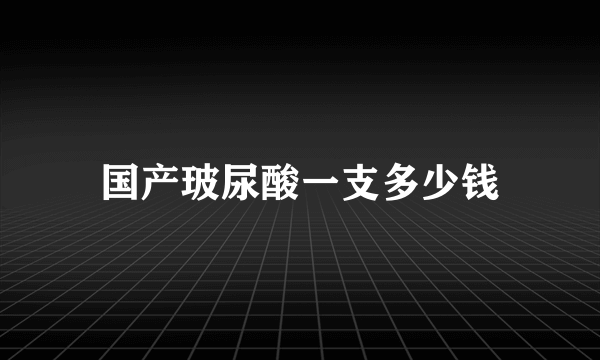 国产玻尿酸一支多少钱